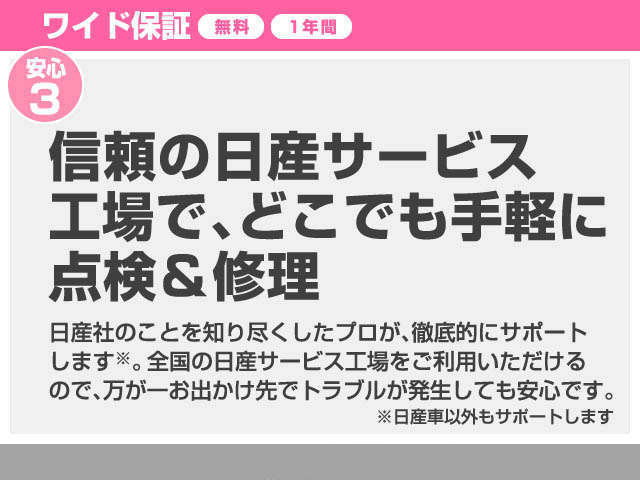 ワイド保証 無料 1年間

安心 3

信頼の日産サービス工場で、どこでも手軽に点検＆修理

日産社のことを知り尽くしたプロが、徹底的にサポートします※。全国の日産サービス工場をご利用いただけるので、万が一お出かけ先でトラブルが発生しても安心です。

※日産車以外もサポートします